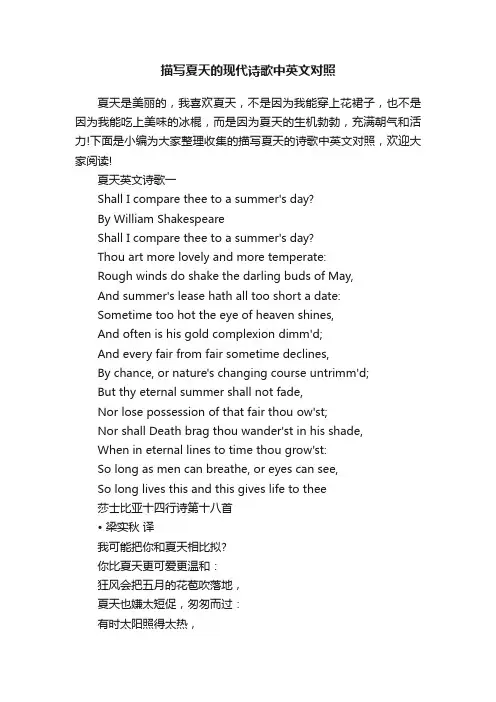 描写夏天的现代诗歌中英文对照

夏天是美丽的，我喜欢夏天，不是因为我能穿上花裙子，也不是因为我能吃上美味的冰棍，而是因为夏天的生机勃勃，充满朝气和活力!下面是小编为大家整理收集的描写夏天的诗歌中英文对照，欢迎大家阅读!

夏天英文诗歌一
Shall I compare thee to a summer's day?
By William Shakespeare
Shall I compare thee to a summer's day?
Thou art more lovely and more temperate:
Rough winds do shake the darling buds of May,
And summer's lease hath all too short a date:
Sometime too hot the eye of heaven shines,
And often is his gold complexion dimm'd;
And every fair from fair sometime declines,
By chance, or nature's changing course untrimm'd;
But thy eternal summer shall not fade,
Nor lose possession of that fair thou ow'st;
Nor shall Death brag thou wander'st in his shade,
When in eternal lines to time thou grow'st:
So long as men can breathe, or eyes can see,
So long lives this and this gives life to thee
莎士比亚十四行诗第十八首
• 梁实秋 译
我可能把你和夏天相比拟?
你比夏天更可爱更温和：
狂风会把五月的花苞吹落地，
夏天也嫌太短促，匆匆而过：
有时太阳照得太热，